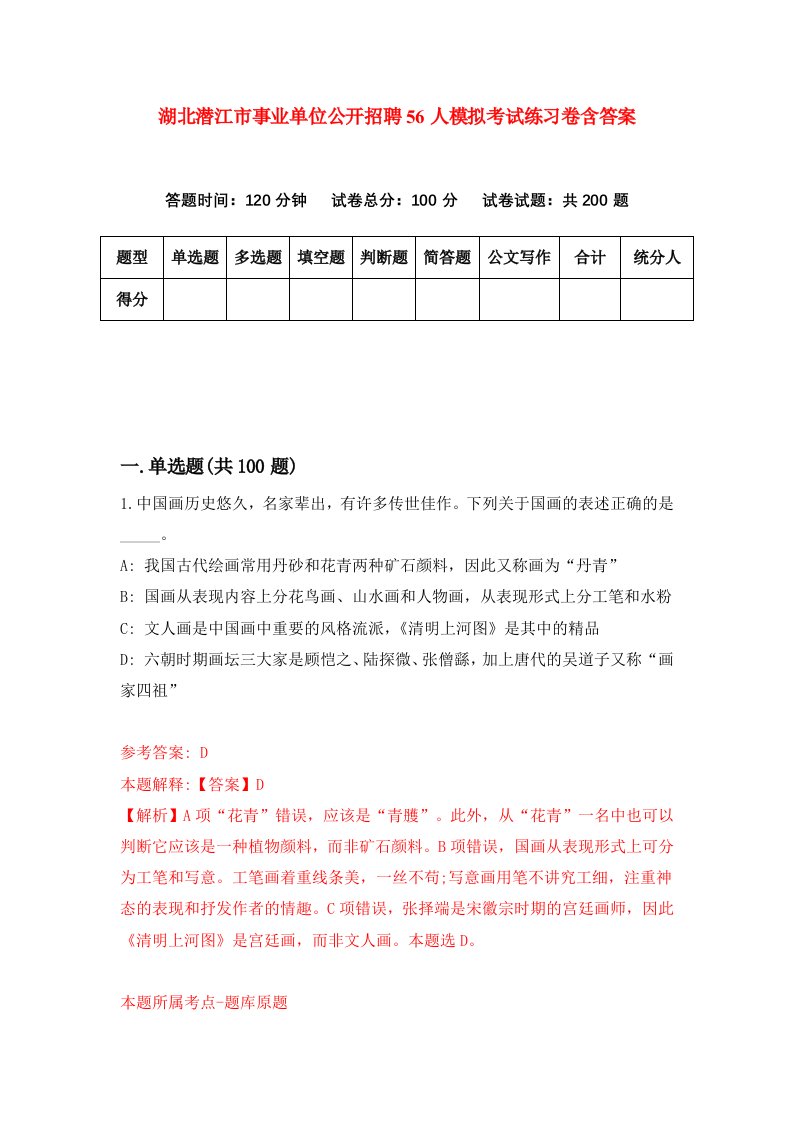 湖北潜江市事业单位公开招聘56人模拟考试练习卷含答案

答题时间：120分钟　试卷总分：100分　试卷试题：共200题

| 题型 | 单选题 | 多选题 | 填空题 | 判断题 | 简答题 | 公文写作 | 合计 | 统分人 |
|---|---|---|---|---|---|---|---|---|
| 得分 | | | | | | | | |

一.单选题(共100题)

1.中国画历史悠久，名家辈出，有许多传世佳作。下列关于国画的表述正确的是_____。

A: 我国古代绘画常用丹砂和花青两种矿石颜料，因此又称画为“丹青”

B: 国画从表现内容上分花鸟画、山水画和人物画，从表现形式上分工笔和水粉

C: 文人画是中国画中重要的风格流派，《清明上河图》是其中的精品

D: 六朝时期画坛三大家是顾恺之、陆探微、张僧繇，加上唐代的吴道子又称“画家四祖”

参考答案: D

本题解释:【答案】D

【解析】A项“花青”错误，应该是“青雘”。此外，从“花青”一名中也可以判断它应该是一种植物颜料，而非矿石颜料。B项错误，国画从表现形式上可分为工笔和写意。工笔画着重线条美，一丝不苟;写意画用笔不讲究工细，注重神态的表现和抒发作者的情趣。C项错误，张择端是宋徽宗时期的宫廷画师，因此《清明上河图》是宫廷画，而非文人画。本题选D。

本题所属考点-题库原题